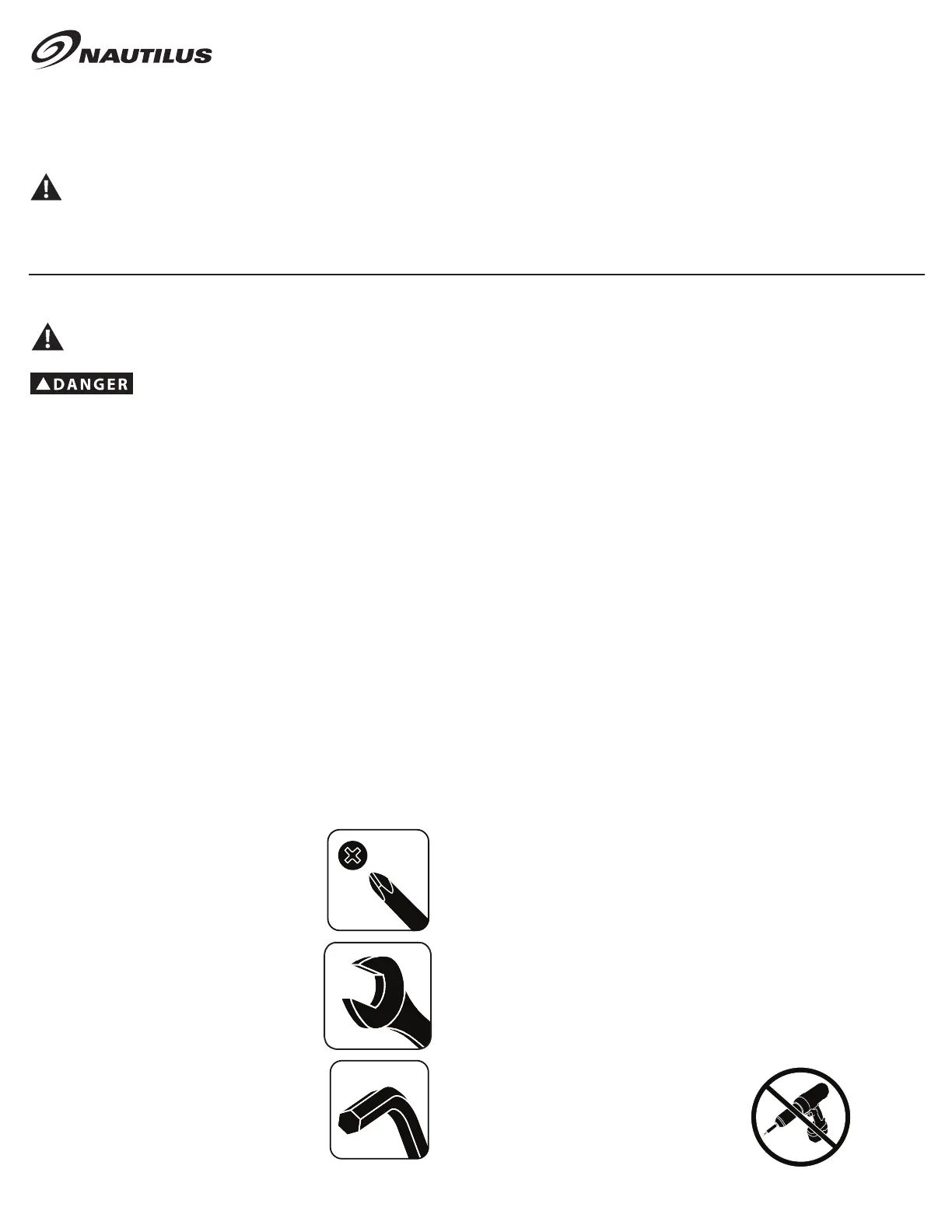 NAUTILUS

DANGER